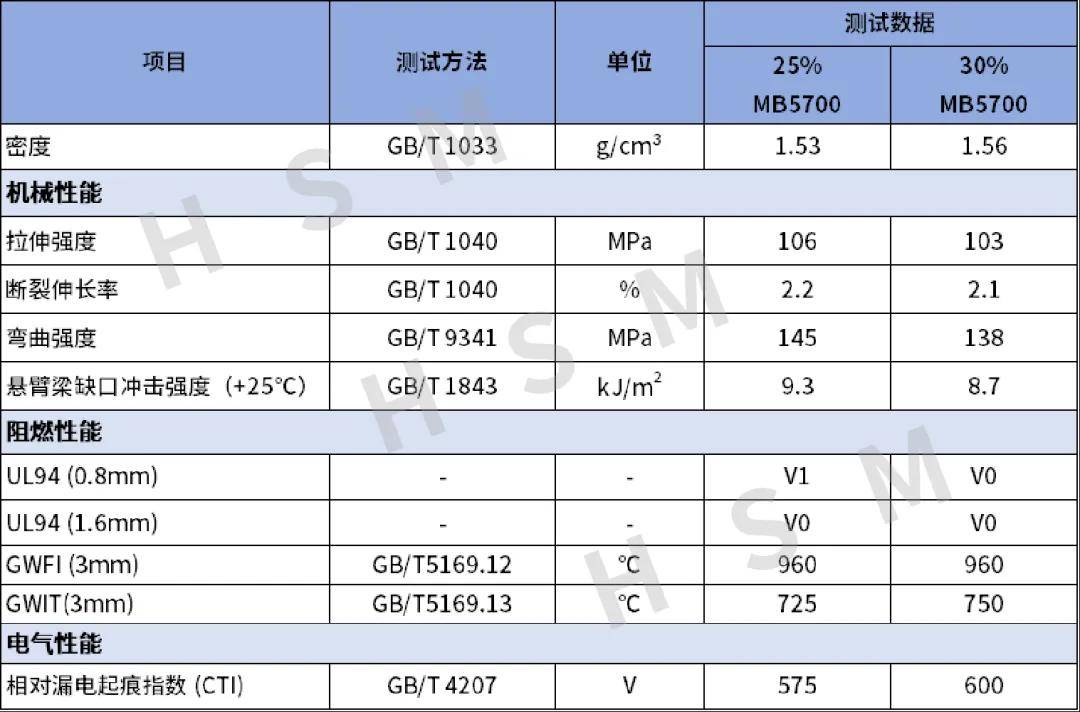 | 项目 | 测试方法 | 单位 | 测试数据 | |
|---|---|---|---|---|
| | | | 25% MB5700 | 30% MB5700 |
| 密度 | GB/T 1033 | $g/cm^3$ | 1.53 | 1.56 |
| 机械性能 | | | | |
| 拉伸强度 | GB/T 1040 | MPa | 106 | 103 |
| 断裂伸长率 | GB/T 1040 | % | 2.2 | 2.1 |
| 弯曲强度 | GB/T 9341 | MPa | 145 | 138 |
| 悬臂梁缺口冲击强度（+25℃） | GB/T 1843 | $kJ/m^2$ | 9.3 | 8.7 |
| 阻燃性能 | | | | |
| UL94 (0.8mm) | - | - | V1 | V0 |
| UL94 (1.6mm) | - | - | V0 | V0 |
| GWFI (3mm) | GB/T5169.12 | ℃ | 960 | 960 |
| GWIT(3mm) | GB/T5169.13 | ℃ | 725 | 750 |
| 电气性能 | | | | |
| 相对漏电起痕指数 (CTI) | GB/T 4207 | V | 575 | 600 |

HSM